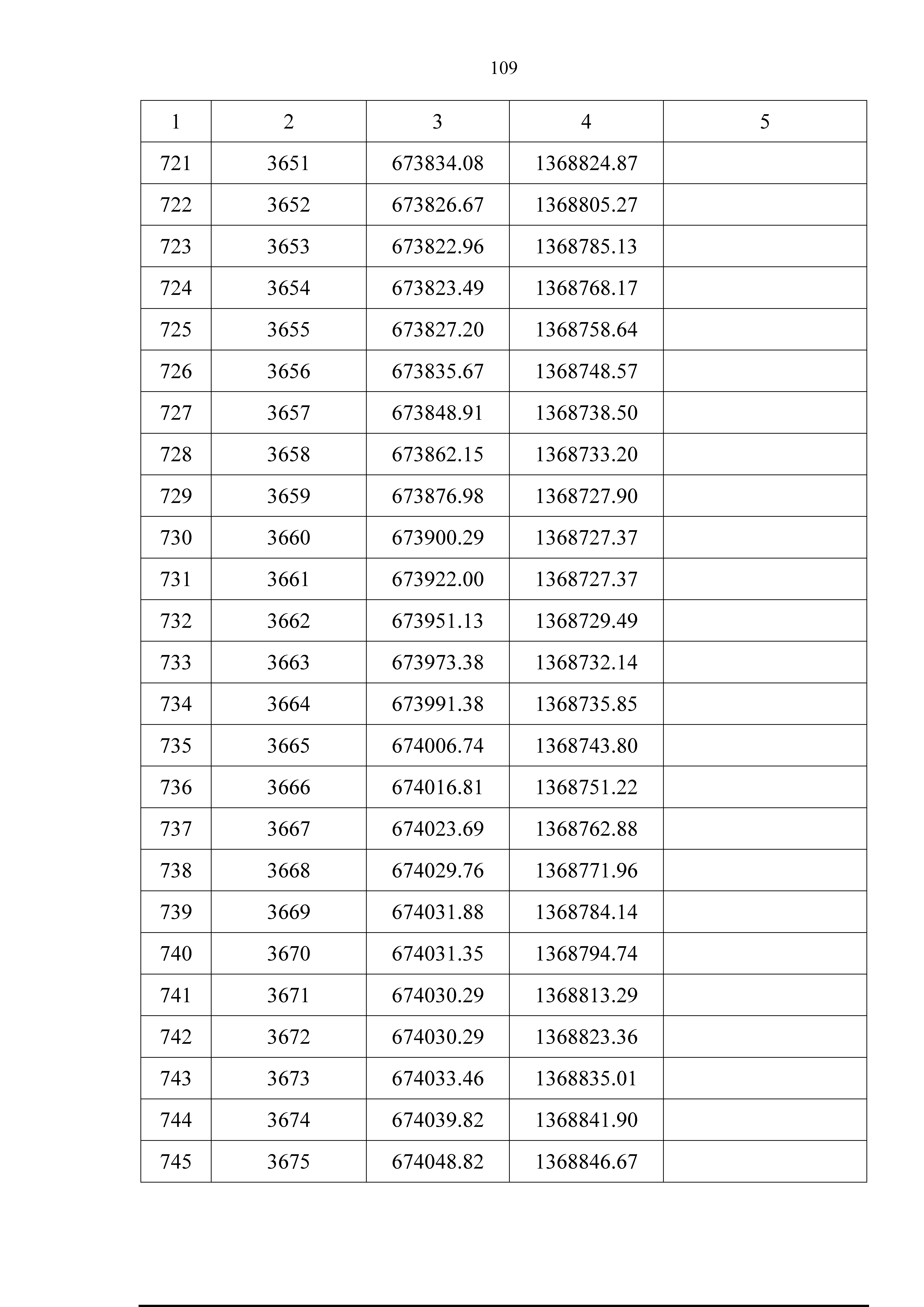 109

| 1 | 2 | 3 | 4 | 5 |
|---|---|---|---|---|
| 721 | 3651 | 673834.08 | 1368824.87 | |
| 722 | 3652 | 673826.67 | 1368805.27 | |
| 723 | 3653 | 673822.96 | 1368785.13 | |
| 724 | 3654 | 673823.49 | 1368768.17 | |
| 725 | 3655 | 673827.20 | 1368758.64 | |
| 726 | 3656 | 673835.67 | 1368748.57 | |
| 727 | 3657 | 673848.91 | 1368738.50 | |
| 728 | 3658 | 673862.15 | 1368733.20 | |
| 729 | 3659 | 673876.98 | 1368727.90 | |
| 730 | 3660 | 673900.29 | 1368727.37 | |
| 731 | 3661 | 673922.00 | 1368727.37 | |
| 732 | 3662 | 673951.13 | 1368729.49 | |
| 733 | 3663 | 673973.38 | 1368732.14 | |
| 734 | 3664 | 673991.38 | 1368735.85 | |
| 735 | 3665 | 674006.74 | 1368743.80 | |
| 736 | 3666 | 674016.81 | 1368751.22 | |
| 737 | 3667 | 674023.69 | 1368762.88 | |
| 738 | 3668 | 674029.76 | 1368771.96 | |
| 739 | 3669 | 674031.88 | 1368784.14 | |
| 740 | 3670 | 674031.35 | 1368794.74 | |
| 741 | 3671 | 674030.29 | 1368813.29 | |
| 742 | 3672 | 674030.29 | 1368823.36 | |
| 743 | 3673 | 674033.46 | 1368835.01 | |
| 744 | 3674 | 674039.82 | 1368841.90 | |
| 745 | 3675 | 674048.82 | 1368846.67 | |